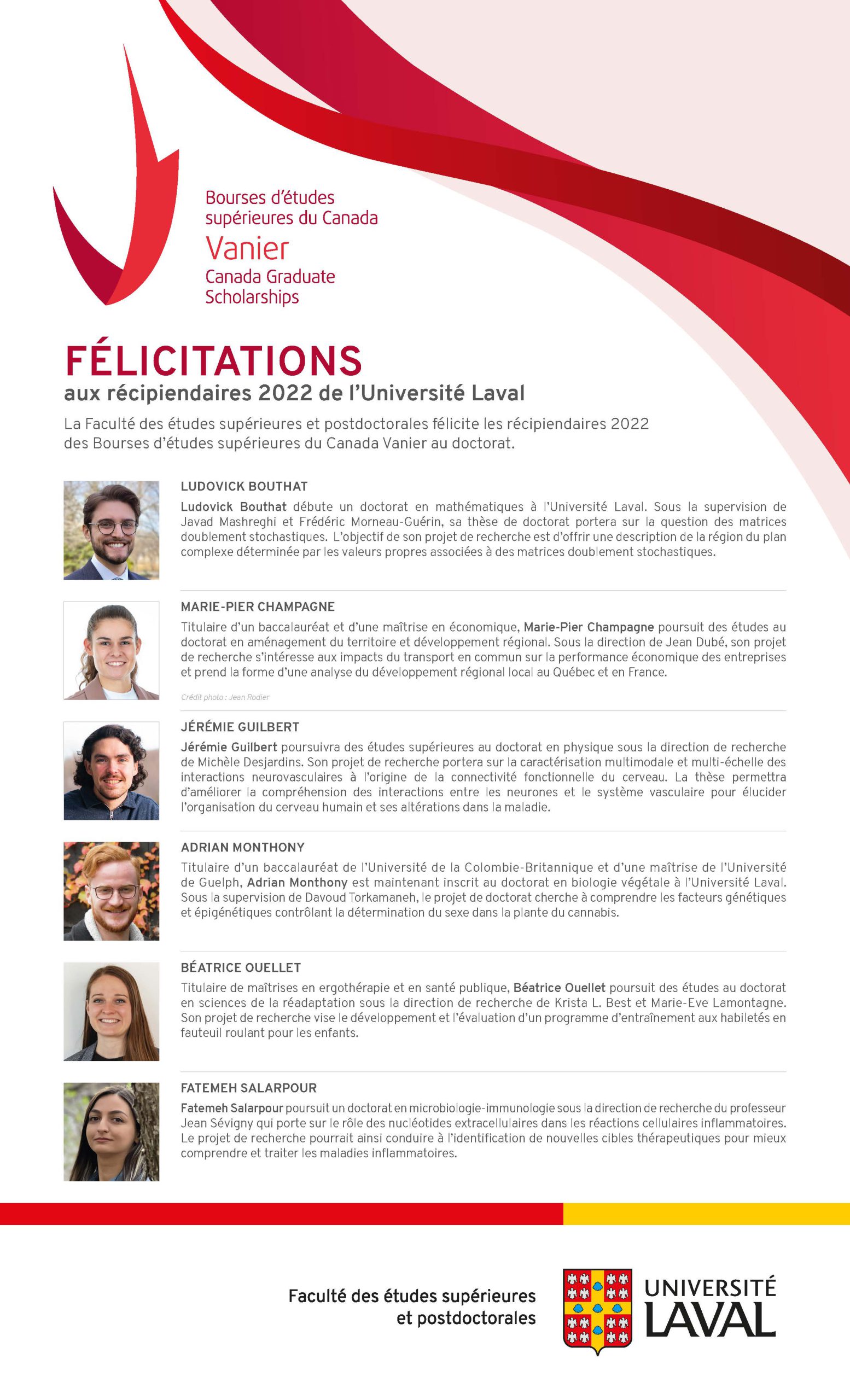 Bourses d'études supérieures du Canada
Vanier
Canada Graduate Scholarships

FÉLICITATIONS
aux récipiendaires 2022 de l'Université Laval

La Faculté des études supérieures et postdoctorales félicite les récipiendaires 2022 des Bourses d'études supérieures du Canada Vanier au doctorat.

LUDOVICK BOUTHAT

Ludovick Bouthat débute un doctorat en mathématiques à l'Université Laval. Sous la supervision de Javad Mashreghi et Frédéric Morneau-Guérin, sa thèse de doctorat portera sur la question des matrices doublement stochastiques. L'objectif de son projet de recherche est d'offrir une description de la région du plan complexe déterminée par les valeurs propres associées à des matrices doublement stochastiques.

MARIE-PIER CHAMPAGNE

Titulaire d'un baccalauréat et d'une maîtrise en économique, Marie-Pier Champagne poursuit des études au doctorat en aménagement du territoire et développement régional. Sous la direction de Jean Dubé, son projet de recherche s'intéresse aux impacts du transport en commun sur la performance économique des entreprises et prend la forme d'une analyse du développement régional local au Québec et en France.

Crédit photo : Jean Rodier

JÉRÉMIE GUILBERT

Jérémie Guilbert poursuivra des études supérieures au doctorat en physique sous la direction de recherche de Michèle Desjardins. Son projet de recherche portera sur la caractérisation multimodale et multi-échelle des interactions neurovasculaires à l'origine de la connectivité fonctionnelle du cerveau. La thèse permettra d'améliorer la compréhension des interactions entre les neurones et le système vasculaire pour élucider l'organisation du cerveau humain et ses altérations dans la maladie.

ADRIAN MONTHONY

Titulaire d'un baccalauréat de l'Université de la Colombie-Britannique et d'une maîtrise de l'Université de Guelph, Adrian Monthony est maintenant inscrit au doctorat en biologie végétale à l'Université Laval. Sous la supervision de Davoud Torkamaneh, le projet de doctorat cherche à comprendre les facteurs génétiques et épigénétiques contrôlant la détermination du sexe dans la plante du cannabis.

BÉATRICE OUELLET

Titulaire de maîtrises en ergothérapie et en santé publique, Béatrice Ouellet poursuit des études au doctorat en sciences de la réadaptation sous la direction de recherche de Krista L. Best et Marie-Eve Lamontagne. Son projet de recherche vise le développement et l'évaluation d'un programme d'entraînement aux habiletés en fauteuil roulant pour les enfants.

FATEMEH SALARPOUR

Fatemeh Salarpour poursuit un doctorat en microbiologie-immunologie sous la direction de recherche du professeur Jean Sévigny qui porte sur le rôle des nucléotides extracellulaires dans les réactions cellulaires inflammatoires. Le projet de recherche pourrait ainsi conduire à l'identification de nouvelles cibles thérapeutiques pour mieux comprendre et traiter les maladies inflammatoires.

Faculté des études supérieures et postdoctorales

UNIVERSITÉ LAVAL